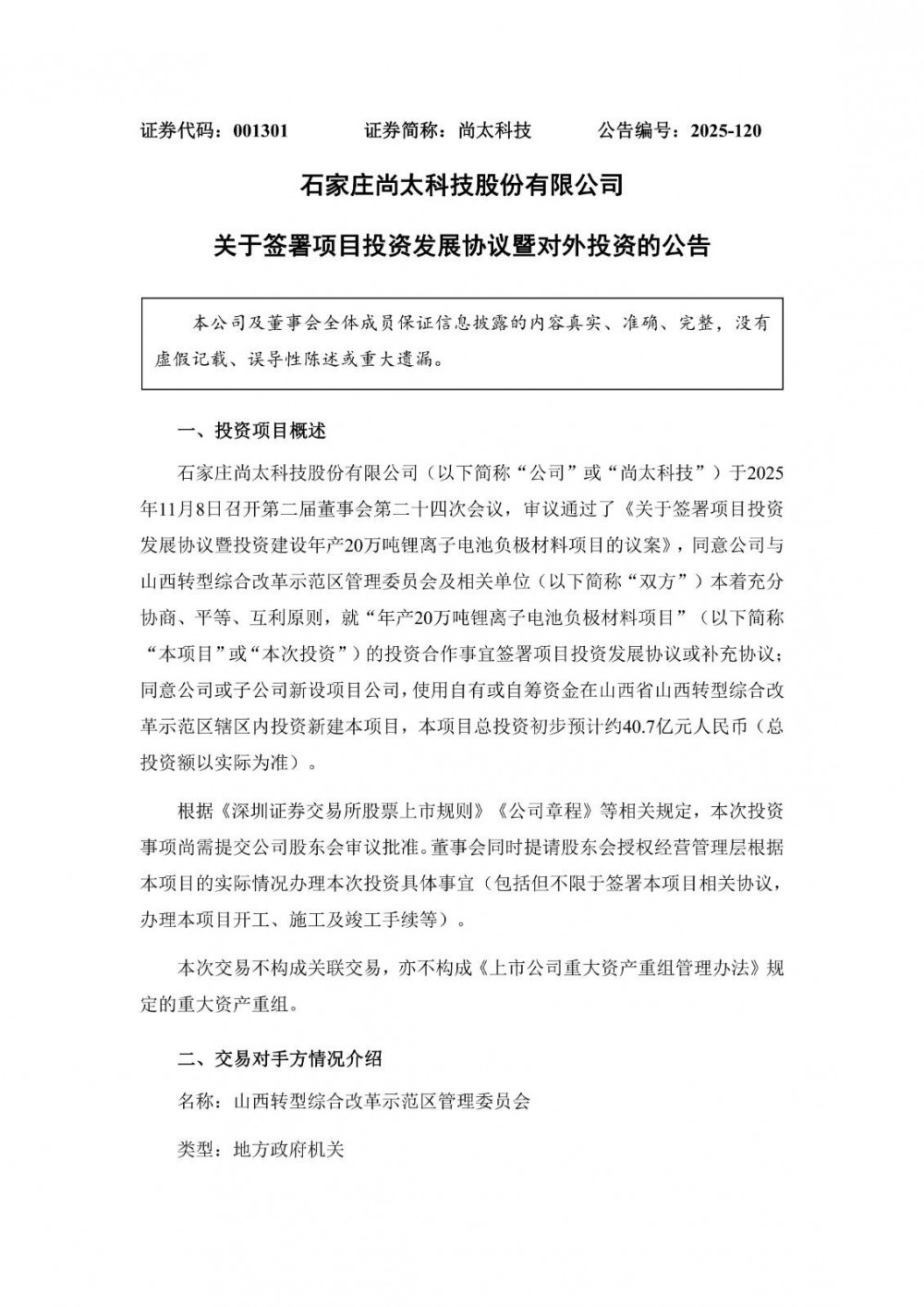 证券代码：001301　　证券简称：尚太科技　　公告编号：2025-120

石家庄尚太科技股份有限公司

关于签署项目投资发展协议暨对外投资的公告

本公司及董事会全体成员保证信息披露的内容真实、准确、完整，没有虚假记载、误导性陈述或重大遗漏。

一、投资项目概述

石家庄尚太科技股份有限公司（以下简称“公司”或“尚太科技”）于2025年11月8日召开第二届董事会第二十四次会议，审议通过了《关于签署项目投资发展协议暨投资建设年产20万吨锂离子电池负极材料项目的议案》，同意公司与山西转型综合改革示范区管理委员会及相关单位（以下简称“双方”）本着充分协商、平等、互利原则，就“年产20万吨锂离子电池负极材料项目”（以下简称“本项目”或“本次投资”）的投资合作事宜签署项目投资发展协议或补充协议；同意公司或子公司新设项目公司，使用自有或自筹资金在山西省山西转型综合改革示范区辖区内投资新建本项目，本项目总投资初步预计约40.7亿元人民币（总投资额以实际为准）。

根据《深圳证券交易所股票上市规则》《公司章程》等相关规定，本次投资事项尚需提交公司股东会审议批准。董事会同时提请股东会授权经营管理层根据本项目的实际情况办理本次投资具体事宜（包括但不限于签署本项目相关协议，办理本项目开工、施工及竣工手续等）。

本次交易不构成关联交易，亦不构成《上市公司重大资产重组管理办法》规定的重大资产重组。

二、交易对手方情况介绍

名称：山西转型综合改革示范区管理委员会

类型：地方政府机关